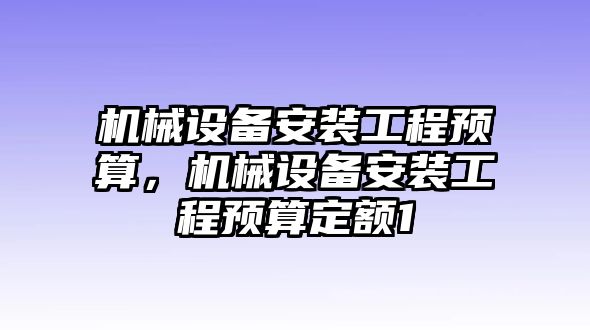 机械设备安装工程预算，机械设备安装工程预算定额1